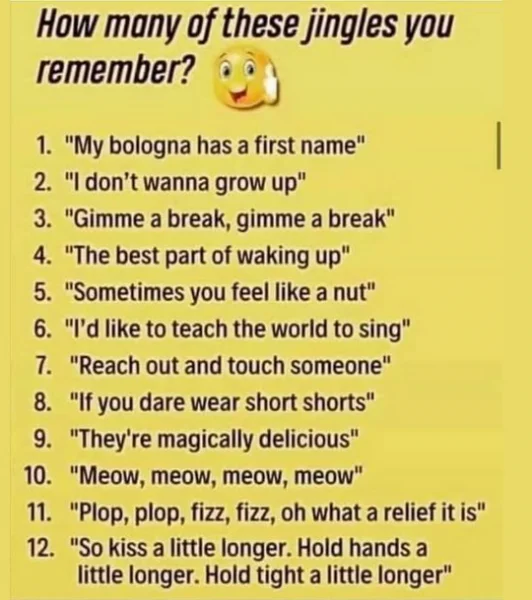 How many of these jingles you remember?

1. "My bologna has a first name"
2. "I don't wanna grow up"
3. "Gimme a break, gimme a break"
4. "The best part of waking up"
5. "Sometimes you feel like a nut"
6. "I'd like to teach the world to sing"
7. "Reach out and touch someone"
8. "If you dare wear short shorts"
9. "They're magically delicious"
10. "Meow, meow, meow, meow"
11. "Plop, plop, fizz, fizz, oh what a relief it is"
12. "So kiss a little longer. Hold hands a little longer. Hold tight a little longer"